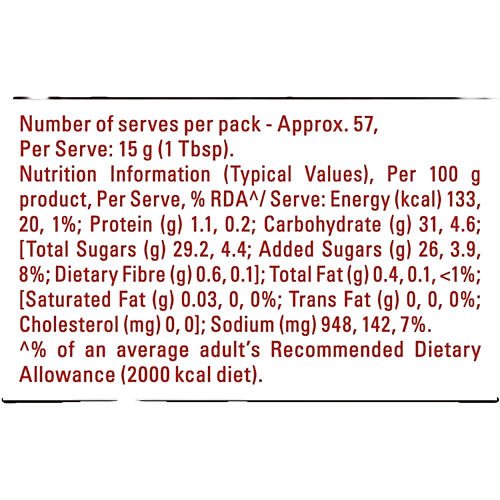 Number of serves per pack - Approx. 57, Per Serve: 15 g (1 Tbsp). Nutrition Information (Typical Values), Per 100 g product, Per Serve, % RDA^/ Serve: Energy (kcal) 133, 20, 1%; Protein (g) 1.1, 0.2; Carbohydrate (g) 31, 4.6; [Total Sugars (g) 29.2, 4.4; Added Sugars (g) 26, 3.9, 8%; Dietary Fibre (g) 0.6, 0.1]; Total Fat (g) 0.4, 0.1, <1%; [Saturated Fat (g) 0.03, 0, 0%; Trans Fat (g) 0, 0, 0%; Cholesterol (mg) 0, 0]; Sodium (mg) 948, 142, 7%. ^% of an average adult's Recommended Dietary Allowance (2000 kcal diet).